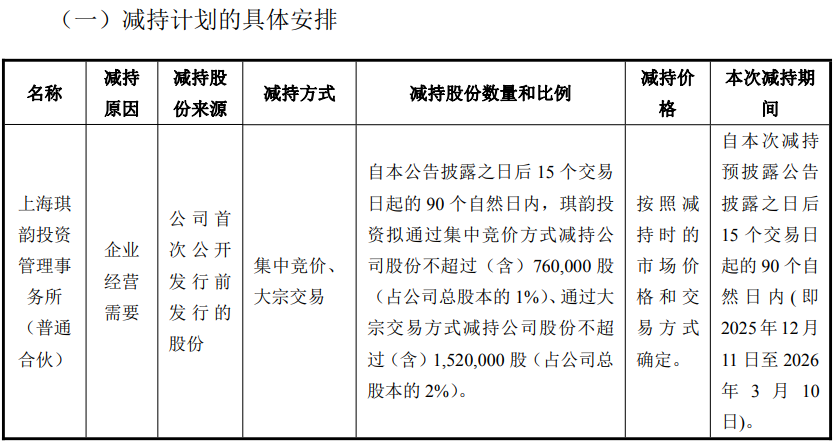 （一）减持计划的具体安排

| 名称 | 减持原因 | 减持股份来源 | 减持方式 | 减持股份数量和比例 | 减持价格 | 本次减持期间 |
|---|---|---|---|---|---|---|
| 上海琪韵投资管理事务所（普通合伙） | 企业经营需要 | 公司首次公开发行前发行的股份 | 集中竞价、大宗交易 | 自本公告披露之日后 15 个交易日起的 90 个自然日内，琪韵投资拟通过集中竞价方式减持公司股份不超过（含）760,000 股（占公司总股本的 1%）、通过大宗交易方式减持公司股份不超过（含）1,520,000 股（占公司总股本的 2%）。 | 按照减持时的市场价格和交易方式确定。 | 自本次减持预披露公告披露之日后 15 个交易日起的 90 个自然日内（即 2025 年 12 月 11 日至 2026 年 3 月 10 日）。 |